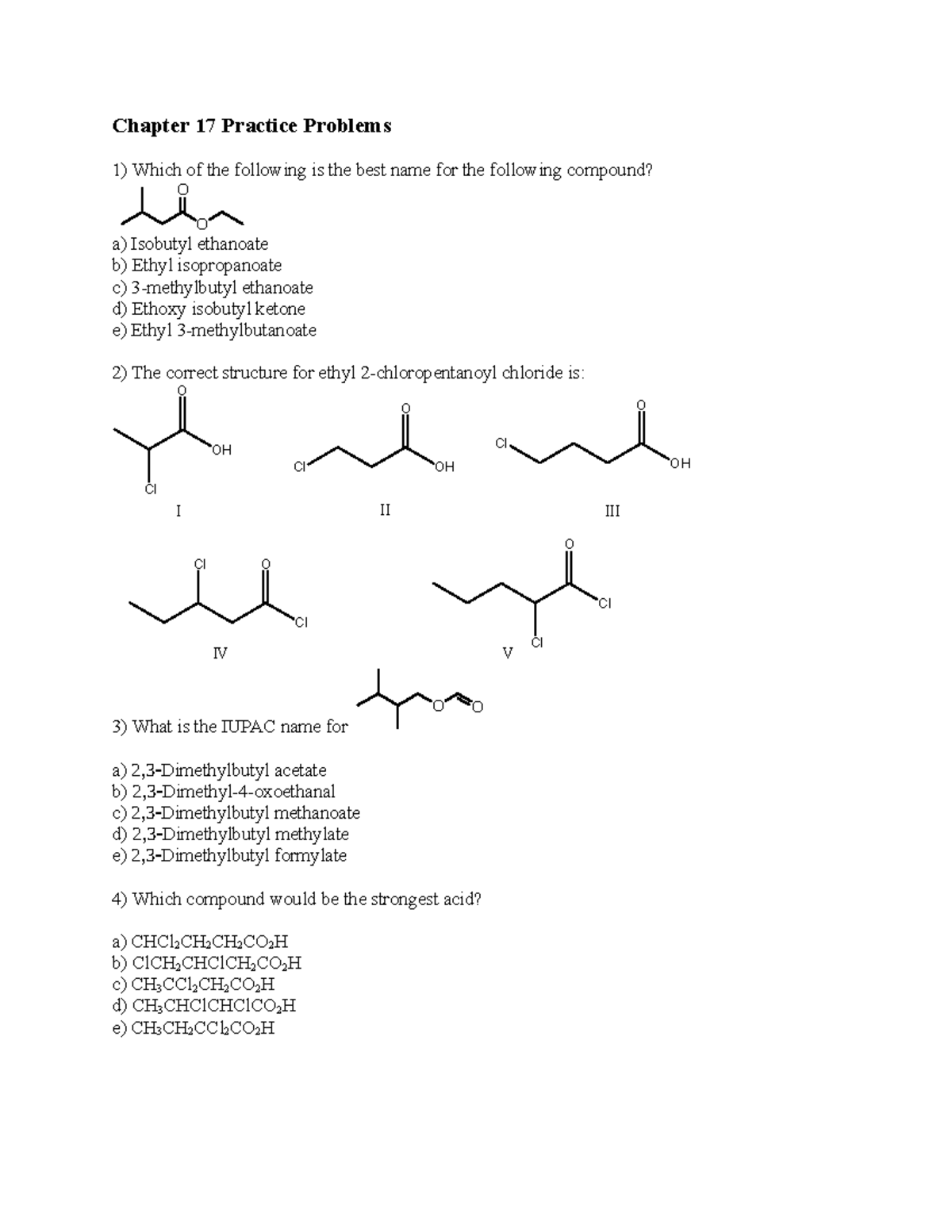 Chapter 17 Practice Problems

1) Which of the following is the best name for the following compound?

O
O

a) Isobutyl ethanoate
b) Ethyl isopropanoate
c) 3-methylbutyl ethanoate
d) Ethoxy isobutyl ketone
e) Ethyl 3-methylbutanoate

2) The correct structure for ethyl 2-chloropentanoyl chloride is:

O
OH
Cl
I

O
Cl
OH
II

O
Cl
OH
III

Cl
O
Cl
IV

O
Cl
Cl
V

O
O

3) What is the IUPAC name for

a) 2,3-Dimethylbutyl acetate
b) 2,3-Dimethyl-4-oxoethanal
c) 2,3-Dimethylbutyl methanoate
d) 2,3-Dimethylbutyl methylate
e) 2,3-Dimethylbutyl formylate

4) Which compound would be the strongest acid?

a) $CHCl_2CH_2CH_2CO_2H$
b) $ClCH_2CHClCH_2CO_2H$
c) $CH_3CCl_2CH_2CO_2H$
d) $CH_3CHClCHClCO_2H$
e) $CH_3CH_2CCl_2CO_2H$